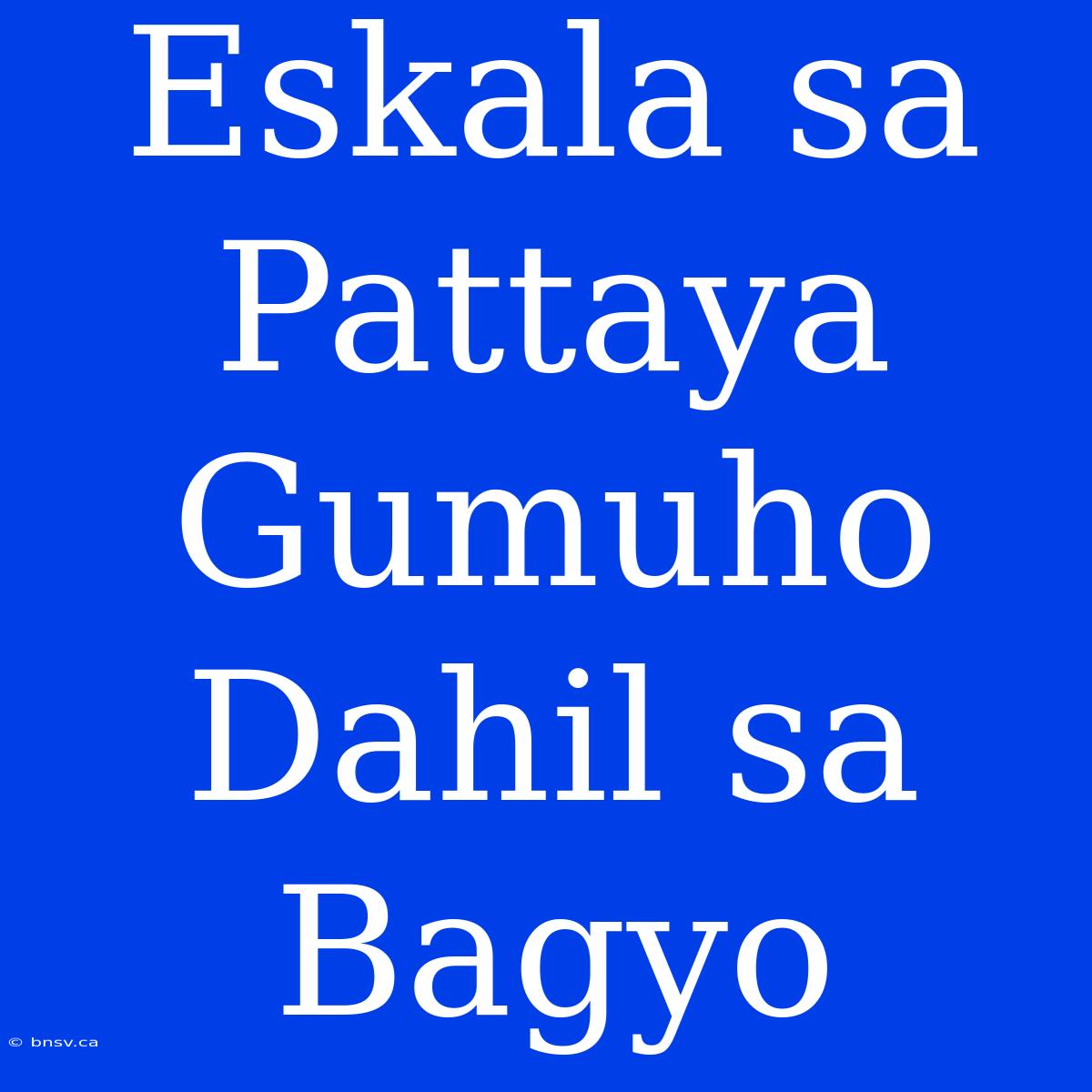 Eskala sa Pattaya Gumuho Dahil sa Bagyo

© bnsv.ca